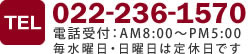 TEL 022-236-1570
電話受付：AM8:00～PM5:00
毎水曜日・日曜日は定休日です